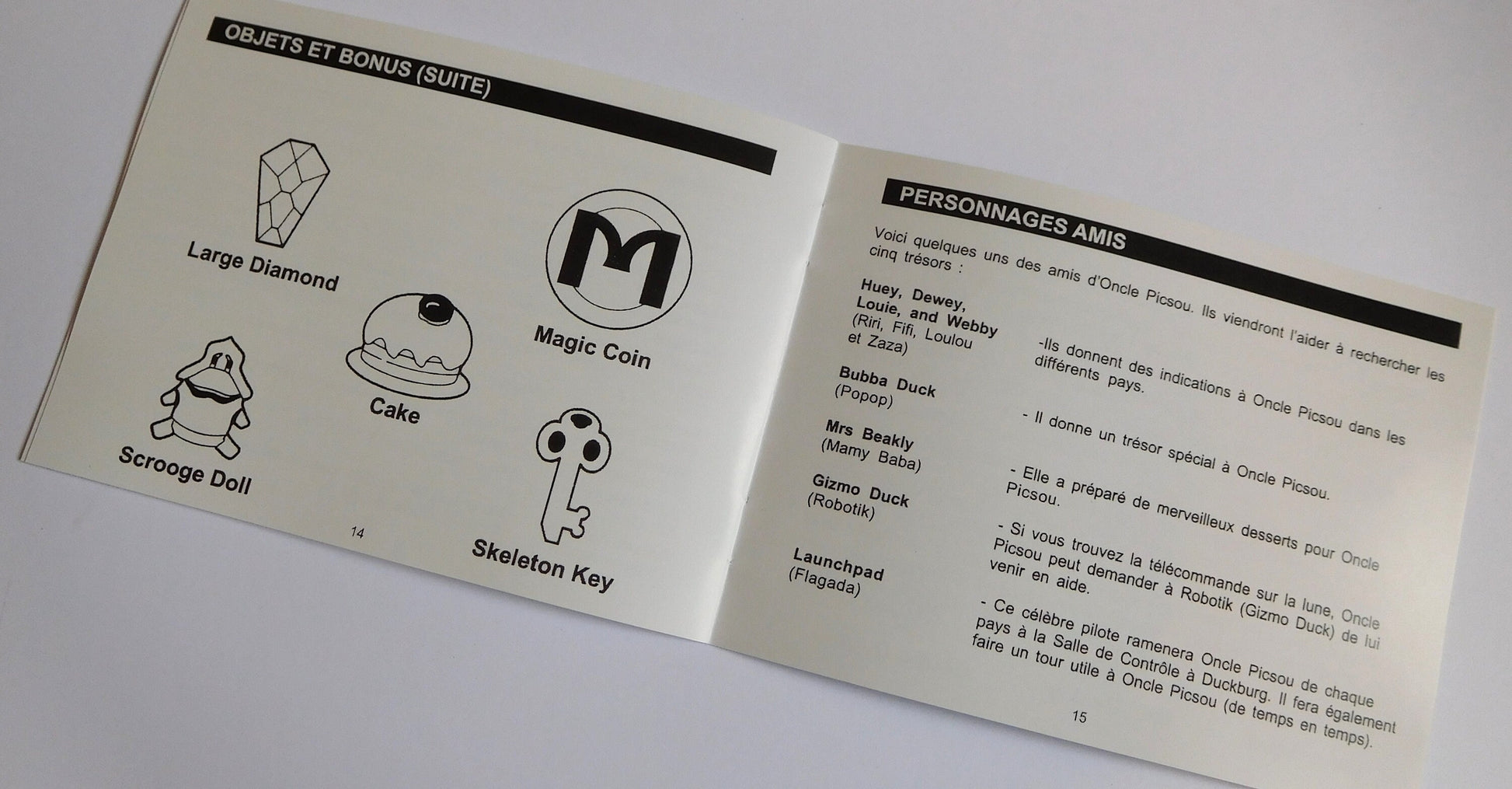 OBJETS ET BONUS (SUITE)

Large Diamond

Magic Coin

Cake

Scrooge Doll

Skeleton Key

14

PERSONNAGES AMIS

Voici quelques uns des amis d'Oncle Picsou. Ils viendront l'aider à rechercher les cinq trésors :

Huey, Dewey, Louie, and Webby
(Riri, Fifi, Loulou et Zaza)

-Ils donnent des indications à Oncle Picsou dans les différents pays.

Bubba Duck
(Popop)

- Il donne un trésor spécial à Oncle Picsou.

Mrs Beakly
(Mamy Baba)

- Elle a préparé de merveilleux desserts pour Oncle Picsou.

Gizmo Duck
(Robotik)

- Si vous trouvez la télécommande sur la lune, Oncle Picsou peut demander à Robotik (Gizmo Duck) de lui venir en aide.

Launchpad
(Flagada)

- Ce célèbre pilote ramenera Oncle Picsou de chaque pays à la Salle de Contrôle à Duckburg. Il fera également faire un tour utile à Oncle Picsou (de temps en temps).

15